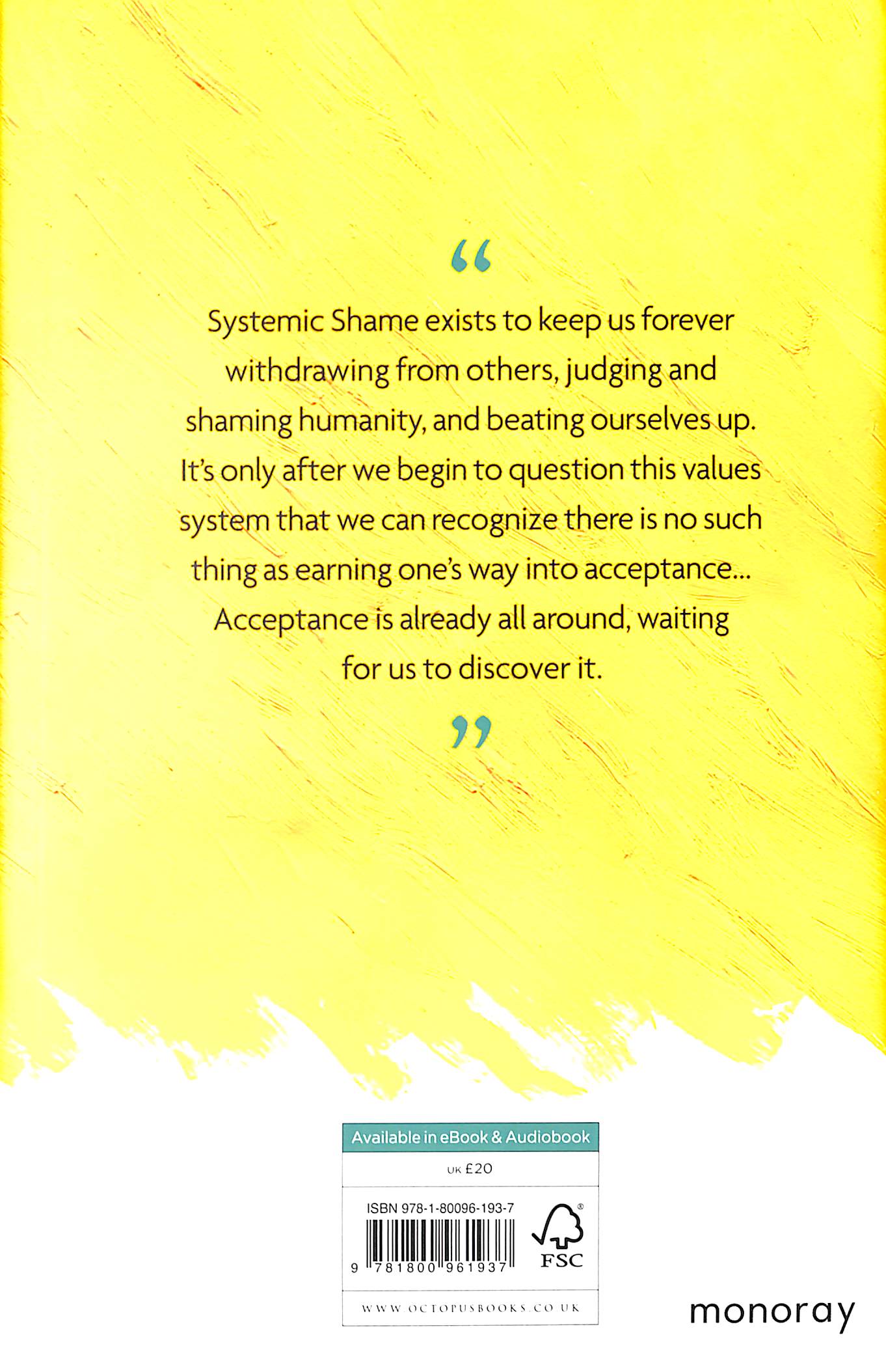 "

Systemic Shame exists to keep us forever withdrawing from others, judging and shaming humanity, and beating ourselves up. It's only after we begin to question this values system that we can recognize there is no such thing as earning one's way into acceptance... Acceptance is already all around, waiting for us to discover it.

"

Available in eBook & Audiobook

UK £20

ISBN 978-1-80096-193-7

9 781800 961937

FSC

WWW.OCTOPUSBOOKS.CO.UK

monoray